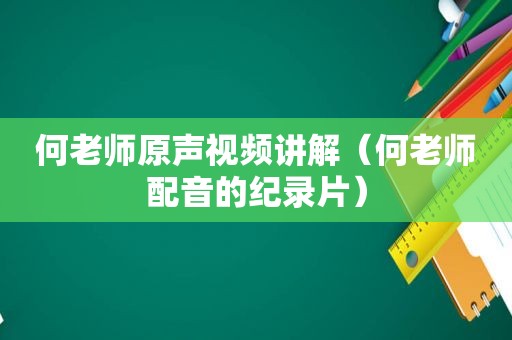 何老师原声视频讲解（何老师配音的纪录片）